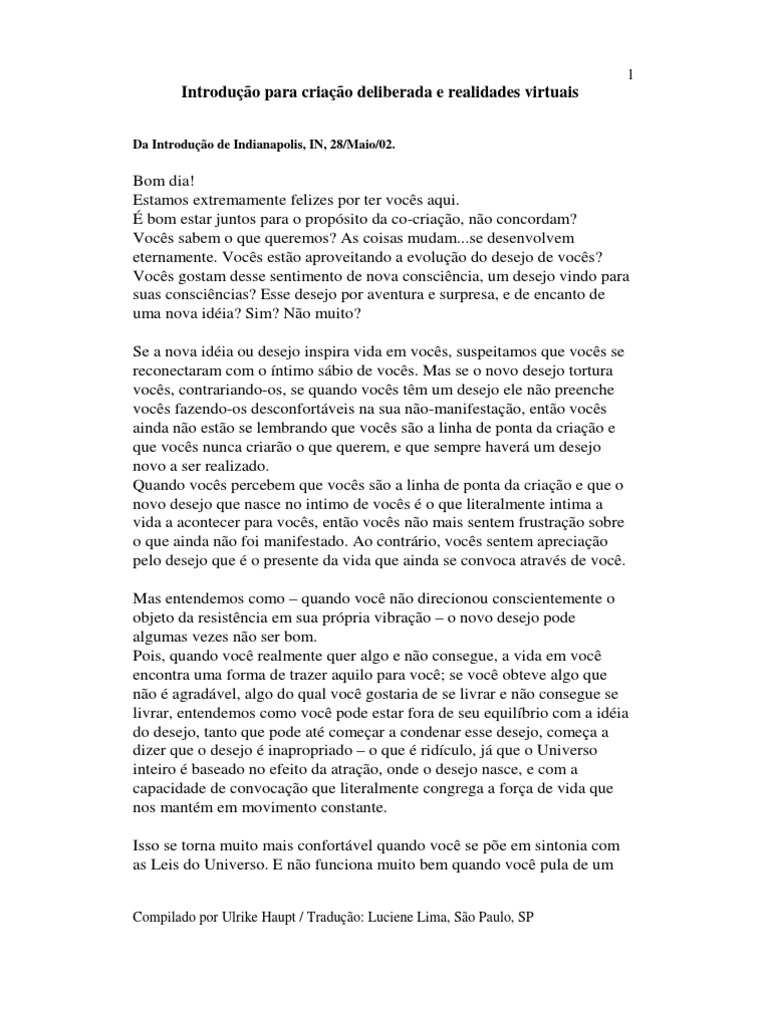 1

Introdução para criação deliberada e realidades virtuais

Da Introdução de Indianapolis, IN, 28/Maio/02.

Bom dia!
Estamos extremamente felizes por ter vocês aqui.
É bom estar juntos para o propósito da co-criação, não concordam?
Vocês sabem o que queremos? As coisas mudam...se desenvolvem eternamente. Vocês estão aproveitando a evolução do desejo de vocês? Vocês gostam desse sentimento de nova consciência, um desejo vindo para suas consciências? Esse desejo por aventura e surpresa, e de encanto de uma nova idéia? Sim? Não muito?

Se a nova idéia ou desejo inspira vida em vocês, suspeitamos que vocês se reconectaram com o íntimo sábio de vocês. Mas se o novo desejo tortura vocês, contrariando-os, se quando vocês têm um desejo ele não preenche vocês fazendo-os desconfortáveis na sua não-manifestação, então vocês ainda não estão se lembrando que vocês são a linha de ponta da criação e que vocês nunca criarão o que querem, e que sempre haverá um desejo novo a ser realizado.
Quando vocês percebem que vocês são a linha de ponta da criação e que o novo desejo que nasce no intimo de vocês é o que literalmente intima a vida a acontecer para vocês, então vocês não mais sentem frustração sobre o que ainda não foi manifestado. Ao contrário, vocês sentem apreciação pelo desejo que é o presente da vida que ainda se convoca através de você.

Mas entendemos como – quando você não direcionou conscientemente o objeto da resistência em sua própria vibração – o novo desejo pode algumas vezes não ser bom.
Pois, quando você realmente quer algo e não consegue, a vida em você encontra uma forma de trazer aquilo para você; se você obteve algo que não é agradável, algo do qual você gostaria de se livrar e não consegue se livrar, entendemos como você pode estar fora de seu equilíbrio com a idéia do desejo, tanto que pode até começar a condenar esse desejo, começa a dizer que o desejo é inapropriado – o que é ridículo, já que o Universo inteiro é baseado no efeito da atração, onde o desejo nasce, e com a capacidade de convocação que literalmente congrega a força de vida que nos mantém em movimento constante.

Isso se torna muito mais confortável quando você se põe em sintonia com as Leis do Universo. E não funciona muito bem quando você pula de um

Compilado por Ulrike Haupt / Tradução: Luciene Lima, São Paulo, SP